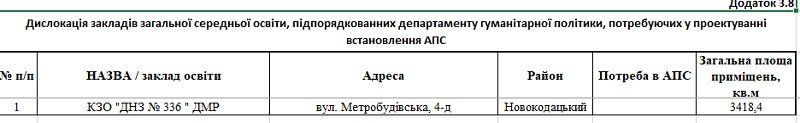 Додаток 3.8

Дислокація закладів загальної середньої освіти, підпорядкованих департаменту гуманітарної політики, потребуючих у проектуванні встановлення АПС

| № п/п | НАЗВА / заклад освіти | Адреса | Район | Потреба в АПС | Загальна площа приміщень, кв.м |
|---|---|---|---|---|---|
| 1 | КЗО "ДНЗ № 336 " ДМР | вул. Метробудівська, 4-д | Новокодацький | | 3418,4 |